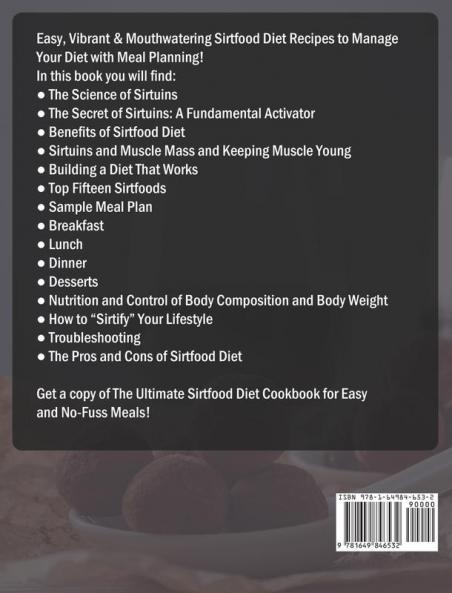 Easy, Vibrant & Mouthwatering Sirtfood Diet Recipes to Manage Your Diet with Meal Planning!
In this book you will find:
● The Science of Sirtuins
● The Secret of Sirtuins: A Fundamental Activator
● Benefits of Sirtfood Diet
● Sirtuins and Muscle Mass and Keeping Muscle Young
● Building a Diet That Works
● Top Fifteen Sirtfoods
● Sample Meal Plan
● Breakfast
● Lunch
● Dinner
● Desserts
● Nutrition and Control of Body Composition and Body Weight
● How to "Sirtify" Your Lifestyle
● Troubleshooting
● The Pros and Cons of Sirtfood Diet

Get a copy of The Ultimate Sirtfood Diet Cookbook for Easy and No-Fuss Meals!

ISBN 978-1-64984-653-2
90000
9 781649 846532